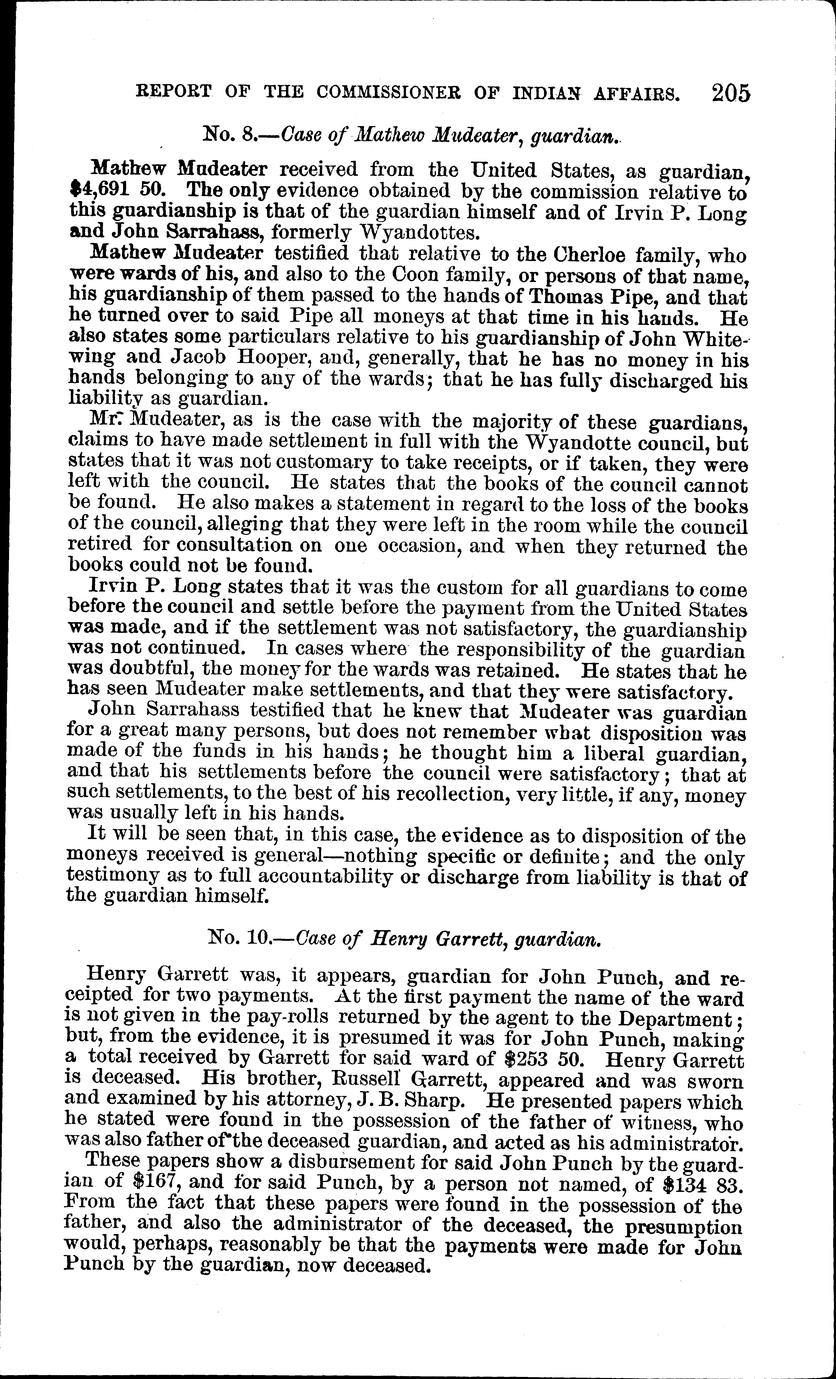 REPORT OF THE COMMISSIONER OF INDIAN AFFAIRS. 205

No. 8.—Case of Mathew Mudeater, guardian.

Mathew Mudeater received from the United States, as guardian, \$4,691 50. The only evidence obtained by the commission relative to this guardianship is that of the guardian himself and of Irvin P. Long and John Sarrahass, formerly Wyandottes.

Mathew Mudeater testified that relative to the Cherloe family, who were wards of his, and also to the Coon family, or persons of that name, his guardianship of them passed to the hands of Thomas Pipe, and that he turned over to said Pipe all moneys at that time in his hands. He also states some particulars relative to his guardianship of John Whitewing and Jacob Hooper, and, generally, that he has no money in his hands belonging to any of the wards; that he has fully discharged his liability as guardian.

Mr. Mudeater, as is the case with the majority of these guardians, claims to have made settlement in full with the Wyandotte council, but states that it was not customary to take receipts, or if taken, they were left with the council. He states that the books of the council cannot be found. He also makes a statement in regard to the loss of the books of the council, alleging that they were left in the room while the council retired for consultation on one occasion, and when they returned the books could not be found.

Irvin P. Long states that it was the custom for all guardians to come before the council and settle before the payment from the United States was made, and if the settlement was not satisfactory, the guardianship was not continued. In cases where the responsibility of the guardian was doubtful, the money for the wards was retained. He states that he has seen Mudeater make settlements, and that they were satisfactory.

John Sarrahass testified that he knew that Mudeater was guardian for a great many persons, but does not remember what disposition was made of the funds in his hands; he thought him a liberal guardian, and that his settlements before the council were satisfactory; that at such settlements, to the best of his recollection, very little, if any, money was usually left in his hands.

It will be seen that, in this case, the evidence as to disposition of the moneys received is general—nothing specific or definite; and the only testimony as to full accountability or discharge from liability is that of the guardian himself.

No. 10.—Case of Henry Garrett, guardian.

Henry Garrett was, it appears, guardian for John Punch, and receipted for two payments. At the first payment the name of the ward is not given in the pay-rolls returned by the agent to the Department; but, from the evidence, it is presumed it was for John Punch, making a total received by Garrett for said ward of \$253 50. Henry Garrett is deceased. His brother, Russell Garrett, appeared and was sworn and examined by his attorney, J. B. Sharp. He presented papers which he stated were found in the possession of the father of witness, who was also father of the deceased guardian, and acted as his administrator.

These papers show a disbursement for said John Punch by the guardian of \$167, and for said Punch, by a person not named, of \$134 83. From the fact that these papers were found in the possession of the father, and also the administrator of the deceased, the presumption would, perhaps, reasonably be that the payments were made for John Punch by the guardian, now deceased.